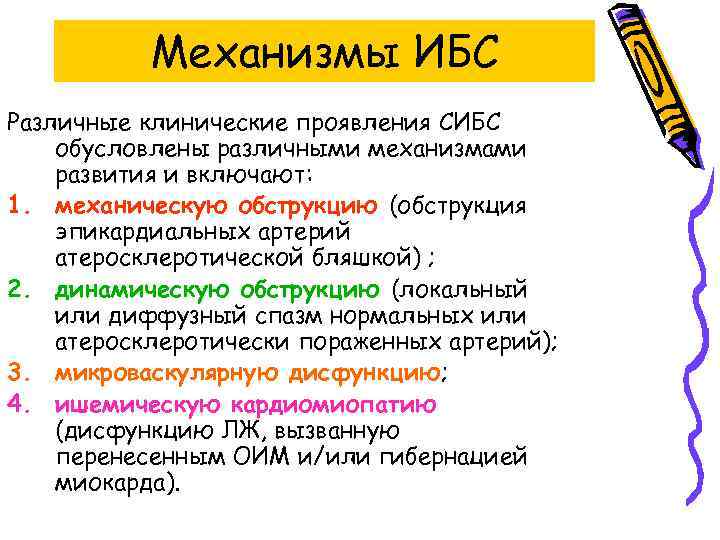 Механизмы ИБС

Различные клинические проявления СИБС обусловлены различными механизмами развития и включают:

1. механическую обструкцию (обструкция эпикардиальных артерий атеросклеротической бляшкой) ;
2. динамическую обструкцию (локальный или диффузный спазм нормальных или атеросклеротически пораженных артерий);
3. микроваскулярную дисфункцию;
4. ишемическую кардиомиопатию (дисфункцию ЛЖ, вызванную перенесенным ОИМ и/или гибернацией миокарда).